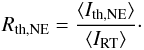 $R_{\mathrm{th,NE}} = \frac{\langle I_{\mathrm{th,NE}} \rangle}{\langle I_{\mathrm{RT}} \rangle}.$